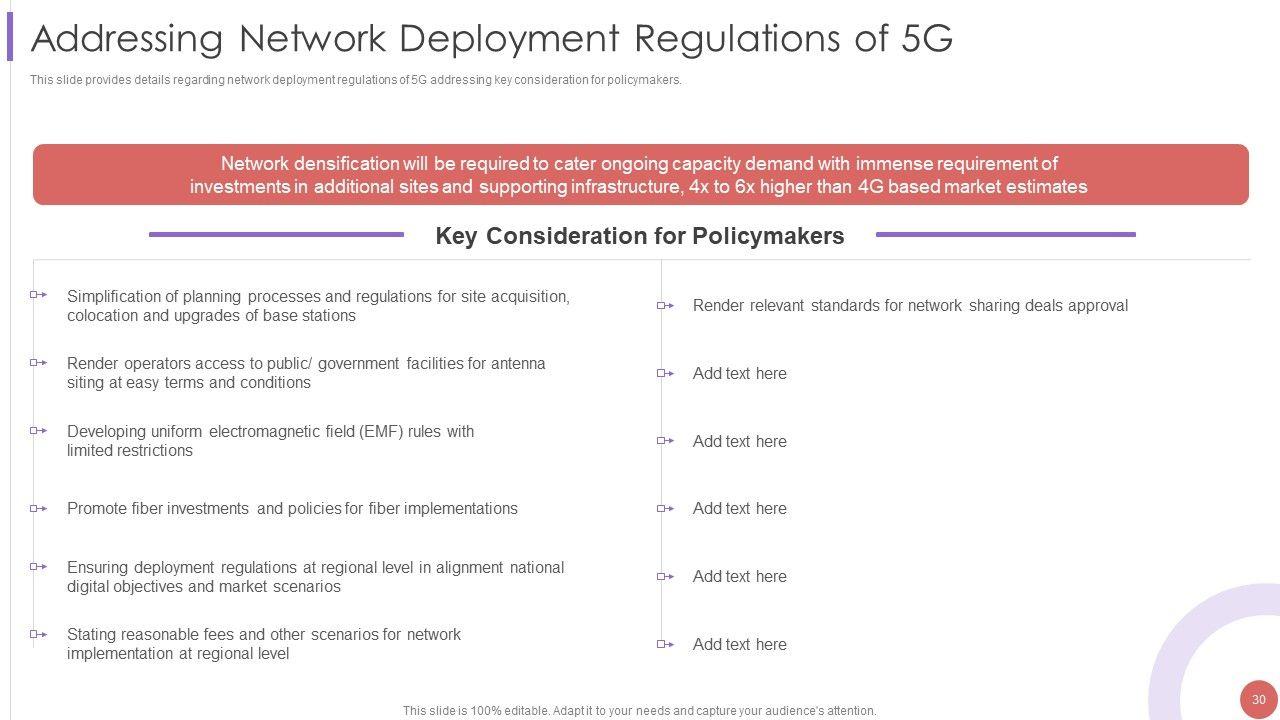 Addressing Network Deployment Regulations of 5G

This slide provides details regarding network deployment regulations of 5G addressing key consideration for policymakers.

Network densification will be required to cater ongoing capacity demand with immense requirement of investments in additional sites and supporting infrastructure, 4x to 6x higher than 4G based market estimates

Key Consideration for Policymakers

Simplification of planning processes and regulations for site acquisition, colocation and upgrades of base stations

Render operators access to public/ government facilities for antenna siting at easy terms and conditions

Developing uniform electromagnetic field (EMF) rules with limited restrictions

Promote fiber investments and policies for fiber implementations

Ensuring deployment regulations at regional level in alignment national digital objectives and market scenarios

Stating reasonable fees and other scenarios for network implementation at regional level

Render relevant standards for network sharing deals approval

Add text here

Add text here

Add text here

Add text here

Add text here

This slide is 100% editable. Adapt it to your needs and capture your audience's attention.

30